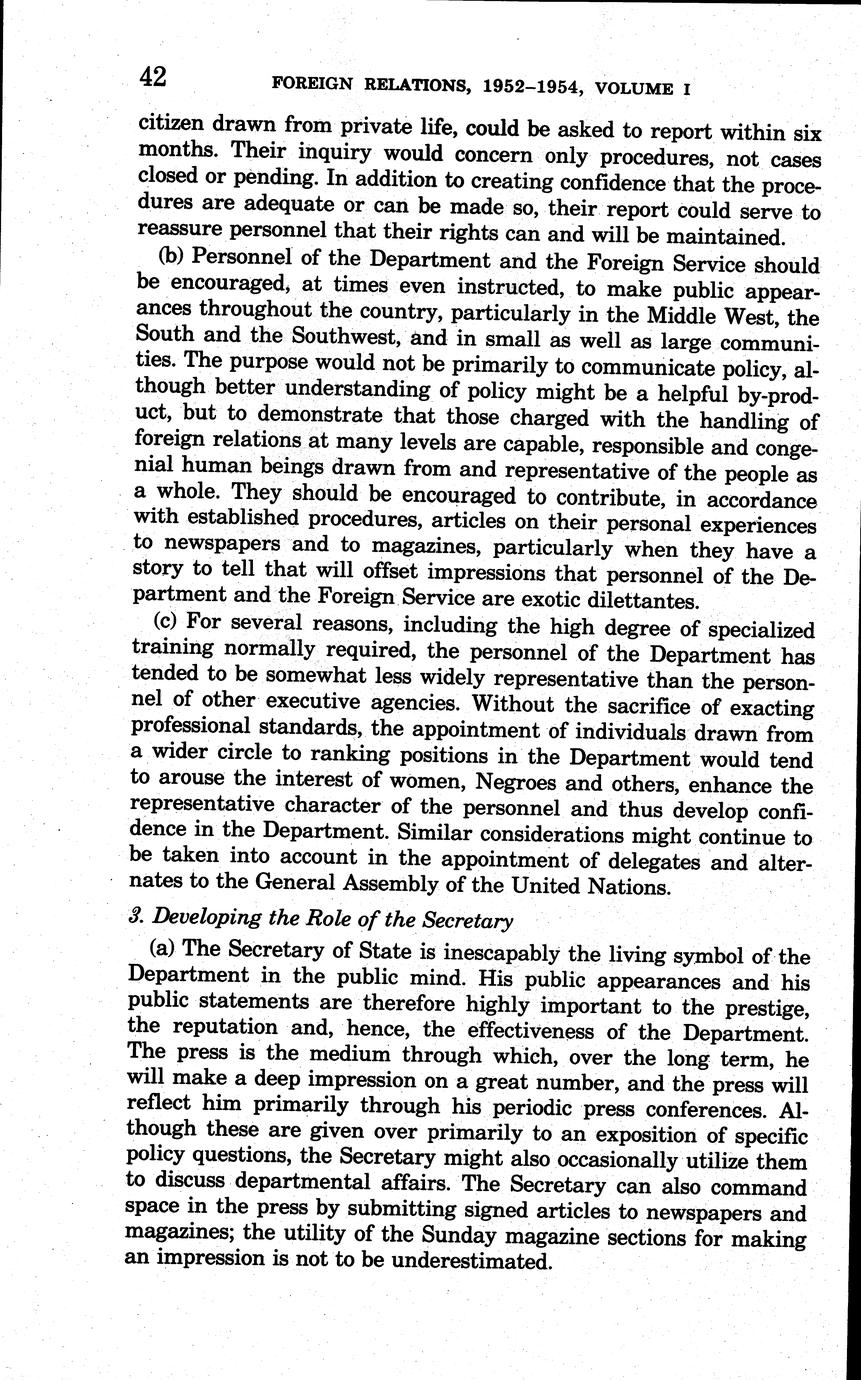 42 FOREIGN RELATIONS, 1952–1954, VOLUME I

citizen drawn from private life, could be asked to report within six months. Their inquiry would concern only procedures, not cases closed or pending. In addition to creating confidence that the procedures are adequate or can be made so, their report could serve to reassure personnel that their rights can and will be maintained.

(b) Personnel of the Department and the Foreign Service should be encouraged, at times even instructed, to make public appearances throughout the country, particularly in the Middle West, the South and the Southwest, and in small as well as large communities. The purpose would not be primarily to communicate policy, although better understanding of policy might be a helpful by-product, but to demonstrate that those charged with the handling of foreign relations at many levels are capable, responsible and congenial human beings drawn from and representative of the people as a whole. They should be encouraged to contribute, in accordance with established procedures, articles on their personal experiences to newspapers and to magazines, particularly when they have a story to tell that will offset impressions that personnel of the Department and the Foreign Service are exotic dilettantes.

(c) For several reasons, including the high degree of specialized training normally required, the personnel of the Department has tended to be somewhat less widely representative than the personnel of other executive agencies. Without the sacrifice of exacting professional standards, the appointment of individuals drawn from a wider circle to ranking positions in the Department would tend to arouse the interest of women, Negroes and others, enhance the representative character of the personnel and thus develop confidence in the Department. Similar considerations might continue to be taken into account in the appointment of delegates and alternates to the General Assembly of the United Nations.

3. Developing the Role of the Secretary

(a) The Secretary of State is inescapably the living symbol of the Department in the public mind. His public appearances and his public statements are therefore highly important to the prestige, the reputation and, hence, the effectiveness of the Department. The press is the medium through which, over the long term, he will make a deep impression on a great number, and the press will reflect him primarily through his periodic press conferences. Although these are given over primarily to an exposition of specific policy questions, the Secretary might also occasionally utilize them to discuss departmental affairs. The Secretary can also command space in the press by submitting signed articles to newspapers and magazines; the utility of the Sunday magazine sections for making an impression is not to be underestimated.